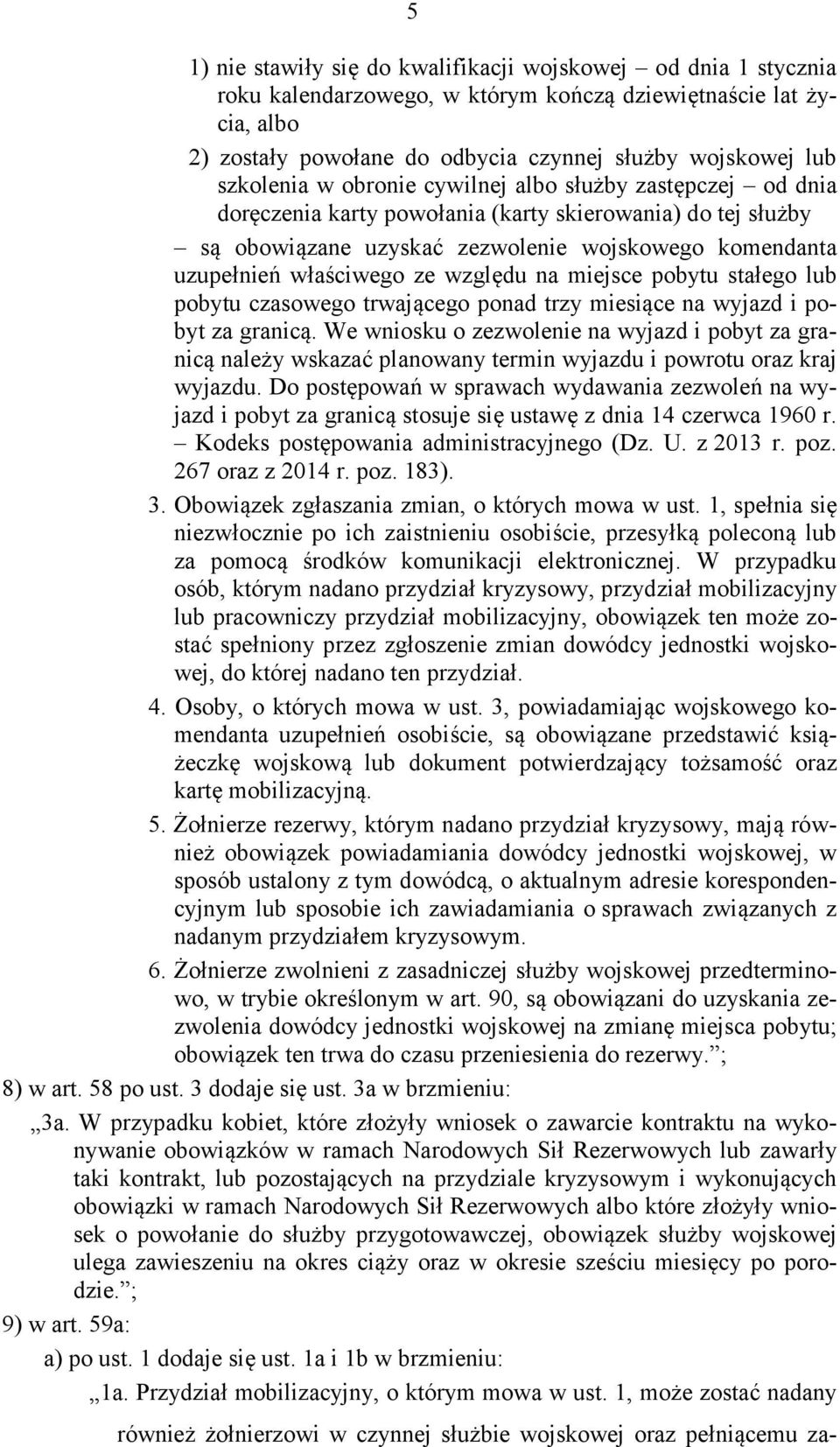 5

1) nie stawiły się do kwalifikacji wojskowej – od dnia 1 stycznia roku kalendarzowego, w którym kończą dziewiętnaście lat życia, albo

2) zostały powołane do odbycia czynnej służby wojskowej lub szkolenia w obronie cywilnej albo służby zastępczej – od dnia doręczenia karty powołania (karty skierowania) do tej służby

– są obowiązane uzyskać zezwolenie wojskowego komendanta uzupełnień właściwego ze względu na miejsce pobytu stałego lub pobytu czasowego trwającego ponad trzy miesiące na wyjazd i pobyt za granicą. We wniosku o zezwolenie na wyjazd i pobyt za granicą należy wskazać planowany termin wyjazdu i powrotu oraz kraj wyjazdu. Do postępowań w sprawach wydawania zezwoleń na wyjazd i pobyt za granicą stosuje się ustawę z dnia 14 czerwca 1960 r. – Kodeks postępowania administracyjnego (Dz. U. z 2013 r. poz. 267 oraz z 2014 r. poz. 183).

3. Obowiązek zgłaszania zmian, o których mowa w ust. 1, spełnia się niezwłocznie po ich zaistnieniu osobiście, przesyłką poleconą lub za pomocą środków komunikacji elektronicznej. W przypadku osób, którym nadano przydział kryzysowy, przydział mobilizacyjny lub pracowniczy przydział mobilizacyjny, obowiązek ten może zostać spełniony przez zgłoszenie zmian dowódcy jednostki wojskowej, do której nadano ten przydział.

4. Osoby, o których mowa w ust. 3, powiadamiając wojskowego komendanta uzupełnień osobiście, są obowiązane przedstawić książeczkę wojskową lub dokument potwierdzający tożsamość oraz kartę mobilizacyjną.

5. Żołnierze rezerwy, którym nadano przydział kryzysowy, mają również obowiązek powiadamiania dowódcy jednostki wojskowej, w sposób ustalony z tym dowódcą, o aktualnym adresie korespondencyjnym lub sposobie ich zawiadamiania o sprawach związanych z nadanym przydziałem kryzysowym.

6. Żołnierze zwolnieni z zasadniczej służby wojskowej przedterminowo, w trybie określonym w art. 90, są obowiązani do uzyskania zezwolenia dowódcy jednostki wojskowej na zmianę miejsca pobytu; obowiązek ten trwa do czasu przeniesienia do rezerwy.”;

8) w art. 58 po ust. 3 dodaje się ust. 3a w brzmieniu:

„3a. W przypadku kobiet, które złożyły wniosek o zawarcie kontraktu na wykonywanie obowiązków w ramach Narodowych Sił Rezerwowych lub zawarły taki kontrakt, lub pozostających na przydziale kryzysowym i wykonujących obowiązki w ramach Narodowych Sił Rezerwowych albo które złożyły wniosek o powołanie do służby przygotowawczej, obowiązek służby wojskowej ulega zawieszeniu na okres ciąży oraz w okresie sześciu miesięcy po porodzie.”;

9) w art. 59a:

a) po ust. 1 dodaje się ust. 1a i 1b w brzmieniu:

„1a. Przydział mobilizacyjny, o którym mowa w ust. 1, może zostać nadany również żołnierzowi w czynnej służbie wojskowej oraz pełniącemu za-